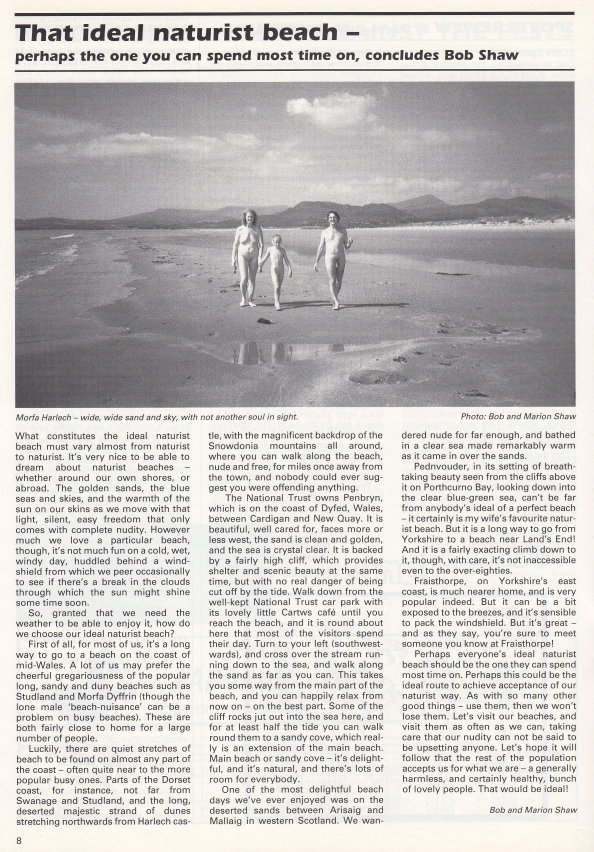 That ideal naturist beach –

perhaps the one you can spend most time on, concludes Bob Shaw

Morfa Harlech – wide, wide sand and sky, with not another soul in sight.

Photo: Bob and Marion Shaw

What constitutes the ideal naturist beach must vary almost from naturist to naturist. It's very nice to be able to dream about naturist beaches – whether around our own shores, or abroad. The golden sands, the blue seas and skies, and the warmth of the sun on our skins as we move with that light, silent, easy freedom that only comes with complete nudity. However much we love a particular beach, though, it's not much fun on a cold, wet, windy day, huddled behind a windshield from which we peer occasionally to see if there's a break in the clouds through which the sun might shine some time soon.

So, granted that we need the weather to be able to enjoy it, how do we choose our ideal naturist beach?

First of all, for most of us, it's a long way to go to a beach on the coast of mid-Wales. A lot of us may prefer the cheerful gregariousness of the popular long, sandy and duny beaches such as Studland and Morfa Dyffrin (though the lone male 'beach-nuisance' can be a problem on busy beaches). These are both fairly close to home for a large number of people.

Luckily, there are quiet stretches of beach to be found on almost any part of the coast – often quite near to the more popular busy ones. Parts of the Dorset coast, for instance, not far from Swanage and Studland, and the long, deserted majestic strand of dunes stretching northwards from Harlech castle, with the magnificent backdrop of the Snowdonia mountains all around, where you can walk along the beach, nude and free, for miles once away from the town, and nobody could ever suggest you were offending anything.

The National Trust owns Penbryn, which is on the coast of Dyfed, Wales, between Cardigan and New Quay. It is beautiful, well cared for, faces more or less west, the sand is clean and golden, and the sea is crystal clear. It is backed by a fairly high cliff, which provides shelter and scenic beauty at the same time, but with no real danger of being cut off by the tide. Walk down from the well-kept National Trust car park with its lovely little Cartws café until you reach the beach, and it is round about here that most of the visitors spend their day. Turn to your left (southwestwards), and cross over the stream running down to the sea, and walk along the sand as far as you can. This takes you some way from the main part of the beach, and you can happily relax from now on – on the best part. Some of the cliff rocks jut out into the sea here, and for at least half the tide you can walk round them to a sandy cove, which really is an extension of the main beach. Main beach or sandy cove – it's delightful, and it's natural, and there's lots of room for everybody.

One of the most delightful beach days we've ever enjoyed was on the deserted sands between Arisaig and Mallaig in western Scotland. We wandered nude for far enough, and bathed in a clear sea made remarkably warm as it came in over the sands.

Pednvouder, in its setting of breathtaking beauty seen from the cliffs above it on Porthcurno Bay, looking down into the clear blue-green sea, can't be far from anybody's ideal of a perfect beach – it certainly is my wife's favourite naturist beach. But it is a long way to go from Yorkshire to a beach near Land's End! And it is a fairly exacting climb down to it, though, with care, it's not inaccessible even to the over-eighties.

Fraisthorpe, on Yorkshire's east coast, is much nearer home, and is very popular indeed. But it can be a bit exposed to the breezes, and it's sensible to pack the windshield. But it's great – and as they say, you're sure to meet someone you know at Fraisthorpe!

Perhaps everyone's ideal naturist beach should be the one they can spend most time on. Perhaps this could be the ideal route to achieve acceptance of our naturist way. As with so many other good things – use them, then we won't lose them. Let's visit our beaches, and visit them as often as we can, taking care that our nudity can not be said to be upsetting anyone. Let's hope it will follow that the rest of the population accepts us for what we are – a generally harmless, and certainly healthy, bunch of lovely people. That would be ideal!

Bob and Marion Shaw

8